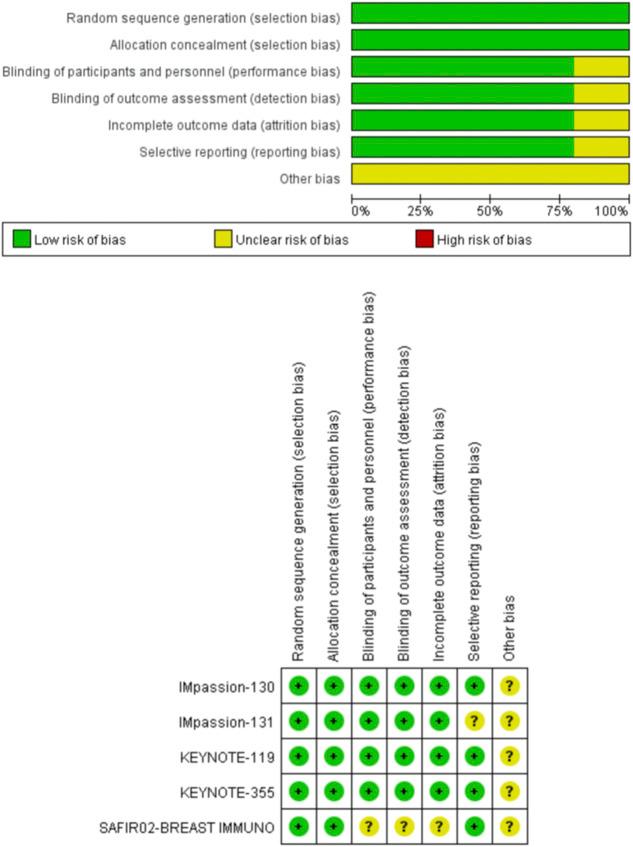 Random sequence generation (selection bias)
Allocation concealment (selection bias)
Blinding of participants and personnel (performance bias)
Blinding of outcome assessment (detection bias)
Incomplete outcome data (attrition bias)
Selective reporting (reporting bias)
Other bias

0% 25% 50% 75% 100%

Low risk of bias
Unclear risk of bias
High risk of bias

| | Random sequence generation (selection bias) | Allocation concealment (selection bias) | Blinding of participants and personnel (performance bias) | Blinding of outcome assessment (detection bias) | Incomplete outcome data (attrition bias) | Selective reporting (reporting bias) | Other bias |
|---|---|---|---|---|---|---|---|
| IMpassion-130 | + | + | + | + | + | + | ? |
| IMpassion-131 | + | + | + | + | + | ? | ? |
| KEYNOTE-119 | + | + | + | + | + | + | ? |
| KEYNOTE-355 | + | + | + | + | + | + | ? |
| SAFIR02-BREAST IMMUNO | + | + | ? | ? | ? | + | ? |